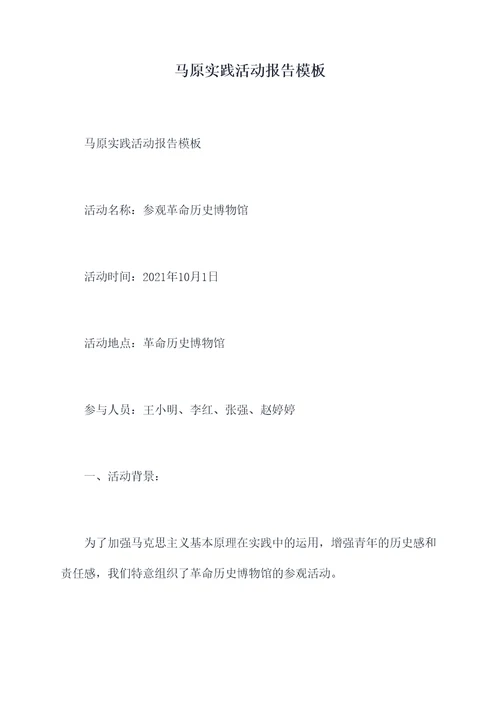 马原实践活动报告模板

马原实践活动报告模板

活动名称：参观革命历史博物馆

活动时间：2021年10月1日

活动地点：革命历史博物馆

参与人员：王小明、李红、张强、赵婷婷

一、活动背景：

为了加强马克思主义基本原理在实践中的运用，增强青年的历史感和责任感，我们特意组织了革命历史博物馆的参观活动。